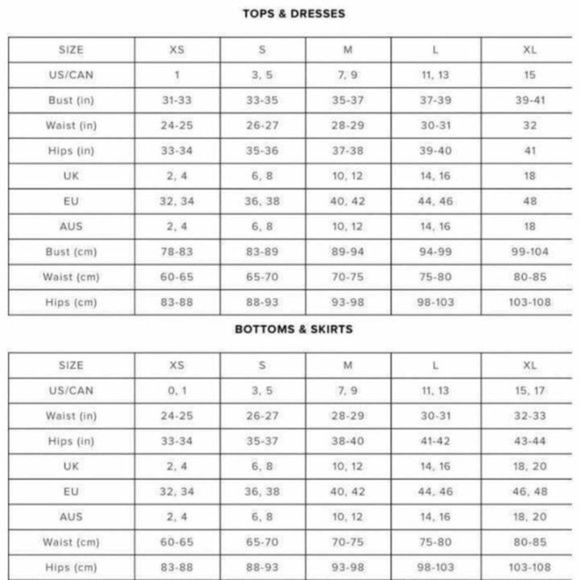 TOPS & DRESSES

| SIZE | XS | S | M | L | XL |
|---|---|---|---|---|---|
| US/CAN | 1 | 3, 5 | 7, 9 | 11, 13 | 15 |
| Bust (in) | 31-33 | 33-35 | 35-37 | 37-39 | 39-41 |
| Waist (in) | 24-25 | 26-27 | 28-29 | 30-31 | 32 |
| Hips (in) | 33-34 | 35-36 | 37-38 | 39-40 | 41 |
| UK | 2, 4 | 6, 8 | 10, 12 | 14, 16 | 18 |
| EU | 32, 34 | 36, 38 | 40, 42 | 44, 46 | 48 |
| AUS | 2, 4 | 6, 8 | 10, 12 | 14, 16 | 18 |
| Bust (cm) | 78-83 | 83-89 | 89-94 | 94-99 | 99-104 |
| Waist (cm) | 60-65 | 65-70 | 70-75 | 75-80 | 80-85 |
| Hips (cm) | 83-88 | 88-93 | 93-98 | 98-103 | 103-108 |

BOTTOMS & SKIRTS

| SIZE | XS | S | M | L | XL |
|---|---|---|---|---|---|
| US/CAN | 0, 1 | 3, 5 | 7, 9 | 11, 13 | 15, 17 |
| Waist (in) | 24-25 | 26-27 | 28-29 | 30-31 | 32-33 |
| Hips (in) | 33-34 | 35-37 | 38-40 | 41-42 | 43-44 |
| UK | 2, 4 | 6, 8 | 10, 12 | 14, 16 | 18, 20 |
| EU | 32, 34 | 36, 38 | 40, 42 | 44, 46 | 46, 48 |
| AUS | 2, 4 | 6, 8 | 10, 12 | 14, 16 | 18, 20 |
| Waist (cm) | 60-65 | 65-70 | 70-75 | 75-80 | 80-85 |
| Hips (cm) | 83-88 | 88-93 | 93-98 | 98-103 | 103-108 |